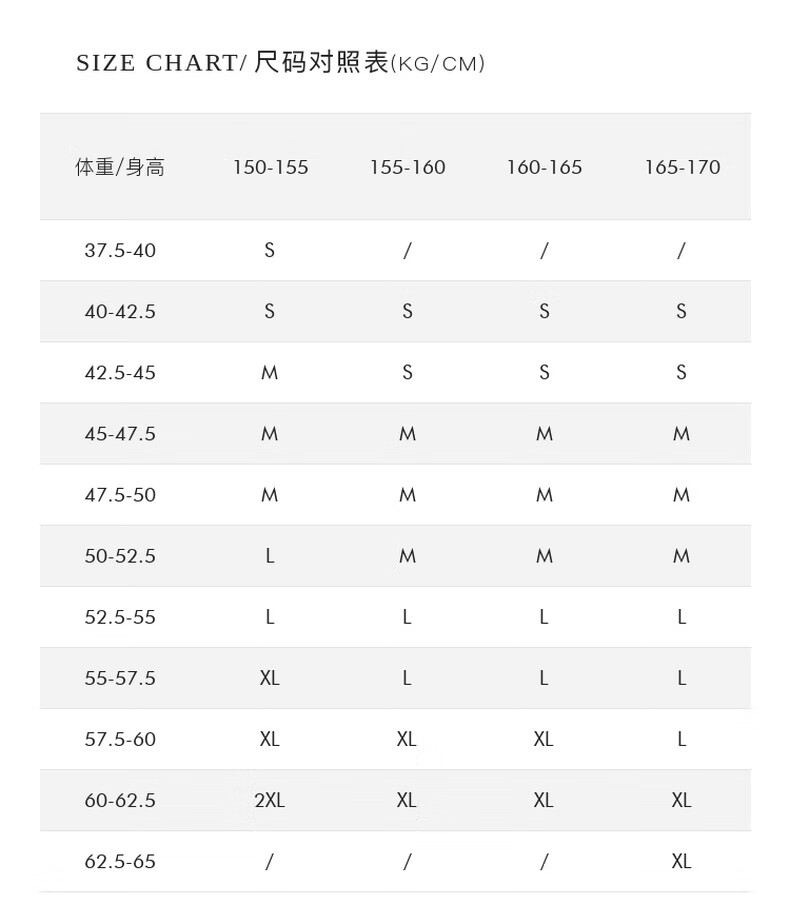 SIZE CHART/ 尺码对照表(KG/CM)

| 体重/身高 | 150-155 | 155-160 | 160-165 | 165-170 |
|---|---|---|---|---|
| 37.5-40 | S | / | / | / |
| 40-42.5 | S | S | S | S |
| 42.5-45 | M | S | S | S |
| 45-47.5 | M | M | M | M |
| 47.5-50 | M | M | M | M |
| 50-52.5 | L | M | M | M |
| 52.5-55 | L | L | L | L |
| 55-57.5 | XL | L | L | L |
| 57.5-60 | XL | XL | XL | L |
| 60-62.5 | 2XL | XL | XL | XL |
| 62.5-65 | / | / | / | XL |